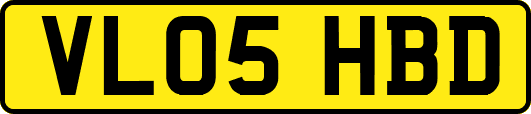 VL05 HBD